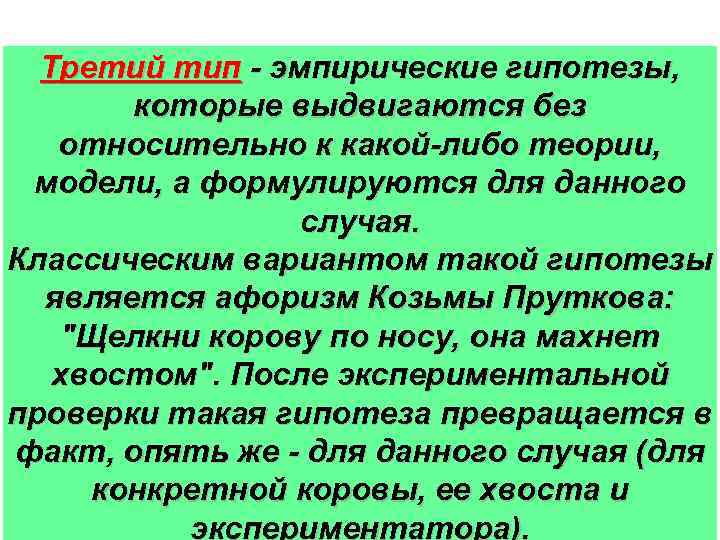 Третий тип - эмпирические гипотезы, которые выдвигаются без относительно к какой-либо теории, модели, а формулируются для данного случая.
Классическим вариантом такой гипотезы является афоризм Козьмы Пруткова: "Щелкни корову по носу, она махнет хвостом". После экспериментальной проверки такая гипотеза превращается в факт, опять же - для данного случая (для конкретной коровы, ее хвоста и экспериментатора).